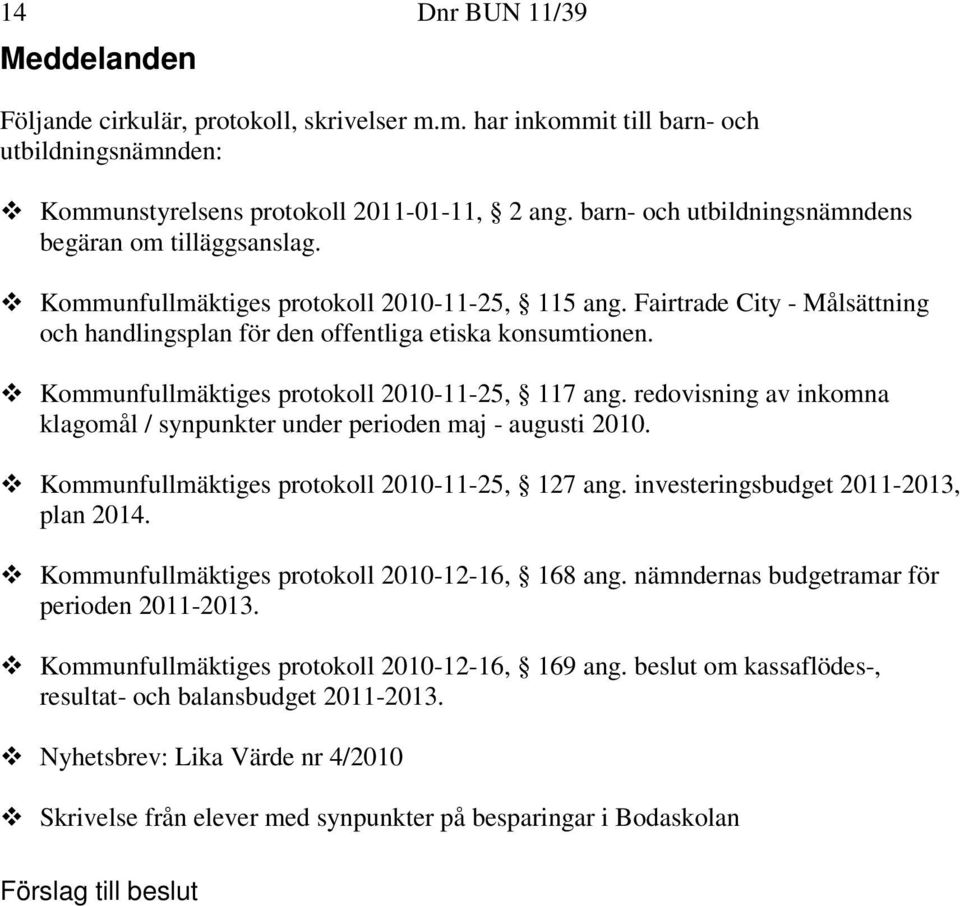 14 Dnr BUN 11/39

Meddelanden

Följande cirkulär, protokoll, skrivelser m.m. har inkommit till barn- och utbildningsnämnden:

❖ Kommunstyrelsens protokoll 2011-01-11, § 2 ang. barn- och utbildningsnämndens begäran om tilläggsanslag.

❖ Kommunfullmäktiges protokoll 2010-11-25, § 115 ang. Fairtrade City - Målsättning och handlingsplan för den offentliga etiska konsumtionen.

❖ Kommunfullmäktiges protokoll 2010-11-25, § 117 ang. redovisning av inkomna klagomål / synpunkter under perioden maj - augusti 2010.

❖ Kommunfullmäktiges protokoll 2010-11-25, § 127 ang. investeringsbudget 2011-2013, plan 2014.

❖ Kommunfullmäktiges protokoll 2010-12-16, § 168 ang. nämndernas budgetramar för perioden 2011-2013.

❖ Kommunfullmäktiges protokoll 2010-12-16, § 169 ang. beslut om kassaflödes-, resultat- och balansbudget 2011-2013.

❖ Nyhetsbrev: Lika Värde nr 4/2010

❖ Skrivelse från elever med synpunkter på besparingar i Bodaskolan

Förslag till beslut